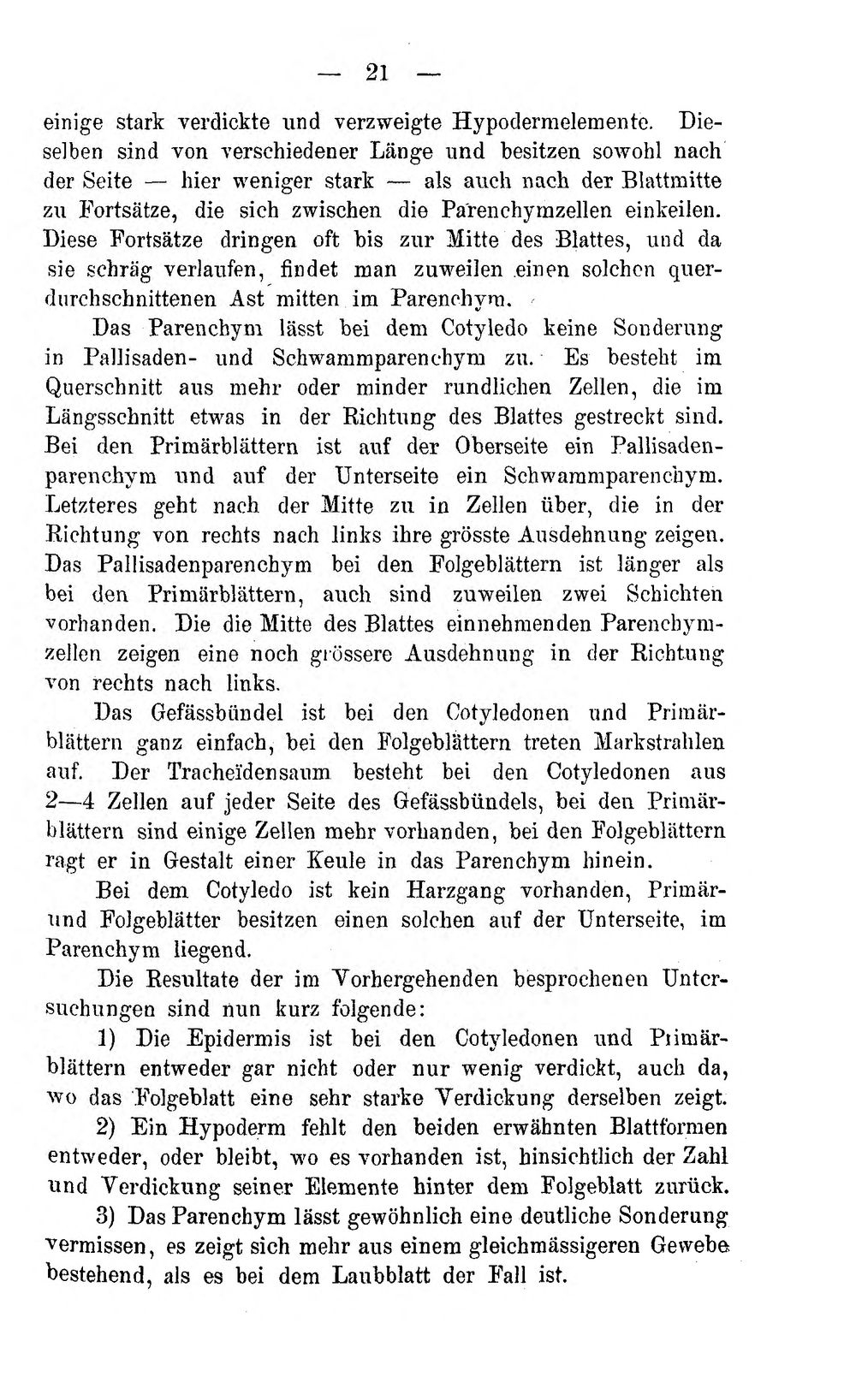 — 21 —

einige stark verdickte und verzweigte Hypodermelemente. Dieselben sind von verschiedener Länge und besitzen sowohl nach der Seite — hier weniger stark — als auch nach der Blattmitte zu Fortsätze, die sich zwischen die Parenchymzellen einkeilen. Diese Fortsätze dringen oft bis zur Mitte des Blattes, und da sie schräg verlaufen, findet man zuweilen einen solchen querdurchschnittenen Ast mitten im Parenchym.

Das Parenchym lässt bei dem Cotyledo keine Sonderung in Pallisaden- und Schwammparenchym zu. Es besteht im Querschnitt aus mehr oder minder rundlichen Zellen, die im Längsschnitt etwas in der Richtung des Blattes gestreckt sind. Bei den Primärblättern ist auf der Oberseite ein Pallisadenparenchym und auf der Unterseite ein Schwammparenchym. Letzteres geht nach der Mitte zu in Zellen über, die in der Richtung von rechts nach links ihre grösste Ausdehnung zeigen. Das Pallisadenparenchym bei den Folgeblättern ist länger als bei den Primärblättern, auch sind zuweilen zwei Schichten vorhanden. Die die Mitte des Blattes einnehmenden Parenchymzellen zeigen eine noch grössere Ausdehnung in der Richtung von rechts nach links.

Das Gefässbündel ist bei den Cotyledonen und Primärblättern ganz einfach, bei den Folgeblättern treten Markstrahlen auf. Der Tracheïdensaum besteht bei den Cotyledonen aus 2—4 Zellen auf jeder Seite des Gefässbündels, bei den Primärblättern sind einige Zellen mehr vorhanden, bei den Folgeblättern ragt er in Gestalt einer Keule in das Parenchym hinein.

Bei dem Cotyledo ist kein Harzgang vorhanden, Primär- und Folgeblätter besitzen einen solchen auf der Unterseite, im Parenchym liegend.

Die Resultate der im Vorhergehenden besprochenen Untersuchungen sind nun kurz folgende:

1) Die Epidermis ist bei den Cotyledonen und Primärblättern entweder gar nicht oder nur wenig verdickt, auch da, wo das Folgeblatt eine sehr starke Verdickung derselben zeigt.

2) Ein Hypoderm fehlt den beiden erwähnten Blattformen entweder, oder bleibt, wo es vorhanden ist, hinsichtlich der Zahl und Verdickung seiner Elemente hinter dem Folgeblatt zurück.

3) Das Parenchym lässt gewöhnlich eine deutliche Sonderung vermissen, es zeigt sich mehr aus einem gleichmässigeren Gewebe bestehend, als es bei dem Laubblatt der Fall ist.